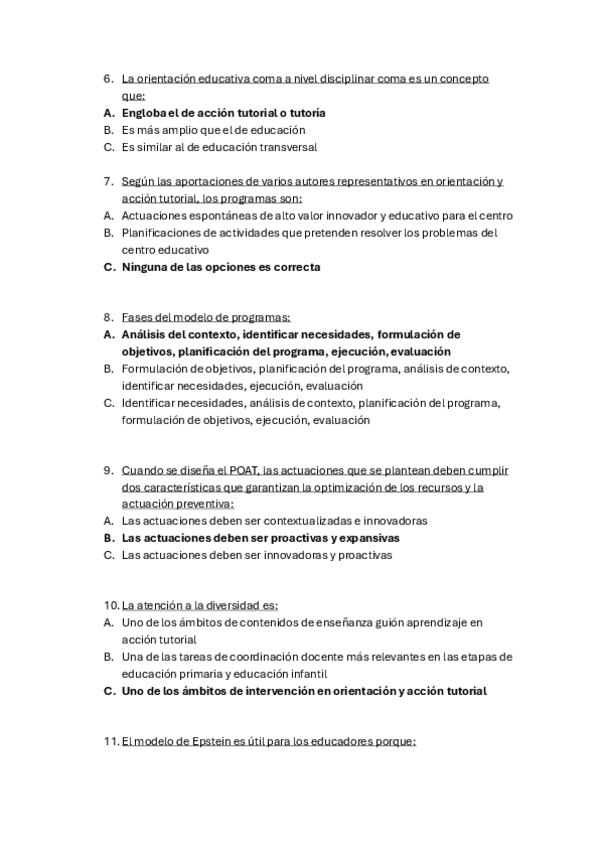 6. La orientación educativa coma a nivel disciplinar coma es un concepto que:
A. Engloba el de acción tutorial o tutoría
B. Es más amplio que el de educación
C. Es similar al de educación transversal

7. Según las aportaciones de varios autores representativos en orientación y acción tutorial, los programas son:
A. Actuaciones espontáneas de alto valor innovador y educativo para el centro
B. Planificaciones de actividades que pretenden resolver los problemas del centro educativo
C. Ninguna de las opciones es correcta

8. Fases del modelo de programas:
A. Análisis del contexto, identificar necesidades, formulación de objetivos, planificación del programa, ejecución, evaluación
B. Formulación de objetivos, planificación del programa, análisis de contexto, identificar necesidades, ejecución, evaluación
C. Identificar necesidades, análisis de contexto, planificación del programa, formulación de objetivos, ejecución, evaluación

9. Cuando se diseña el POAT, las actuaciones que se plantean deben cumplir dos características que garantizan la optimización de los recursos y la actuación preventiva:
A. Las actuaciones deben ser contextualizadas e innovadoras
B. Las actuaciones deben ser proactivas y expansivas
C. Las actuaciones deben ser innovadoras y proactivas

10. La atención a la diversidad es:
A. Uno de los ámbitos de contenidos de enseñanza guión aprendizaje en acción tutorial
B. Una de las tareas de coordinación docente más relevantes en las etapas de educación primaria y educación infantil
C. Uno de los ámbitos de intervención en orientación y acción tutorial

11. El modelo de Epstein es útil para los educadores porque: